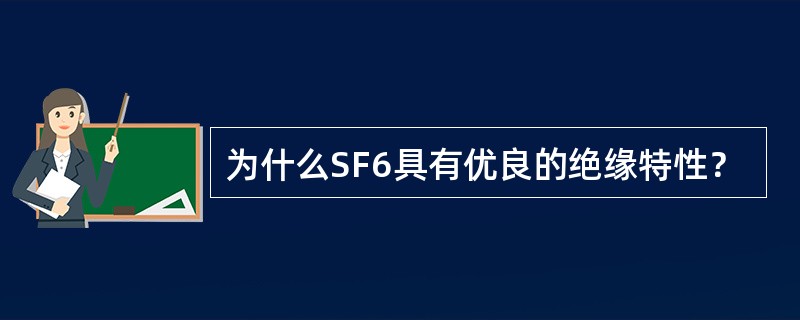 为什么SF6具有优良的绝缘特性?